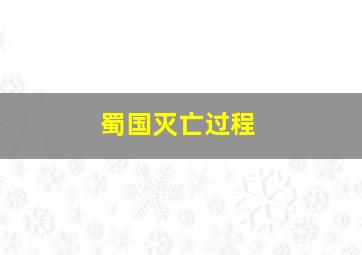 蜀国灭亡过程